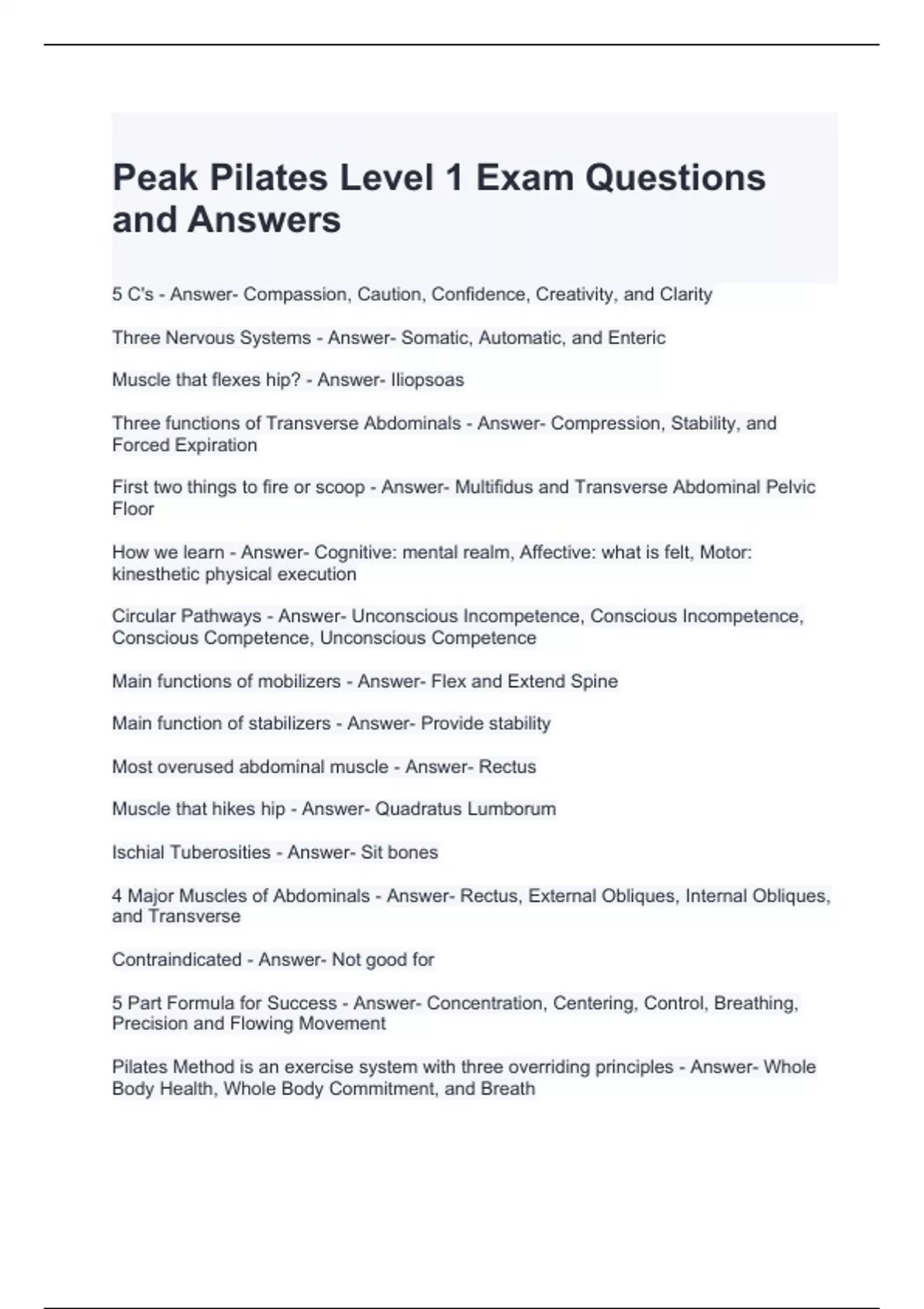 Peak Pilates Level 1 Exam Questions and Answers

5 C's - Answer- Compassion, Caution, Confidence, Creativity, and Clarity

Three Nervous Systems - Answer- Somatic, Automatic, and Enteric

Muscle that flexes hip? - Answer- Iliopsoas

Three functions of Transverse Abdominals - Answer- Compression, Stability, and Forced Expiration

First two things to fire or scoop - Answer- Multifidus and Transverse Abdominal Pelvic Floor

How we learn - Answer- Cognitive: mental realm, Affective: what is felt, Motor: kinesthetic physical execution

Circular Pathways - Answer- Unconscious Incompetence, Conscious Incompetence, Conscious Competence, Unconscious Competence

Main functions of mobilizers - Answer- Flex and Extend Spine

Main function of stabilizers - Answer- Provide stability

Most overused abdominal muscle - Answer- Rectus

Muscle that hikes hip - Answer- Quadratus Lumborum

Ischial Tuberosities - Answer- Sit bones

4 Major Muscles of Abdominals - Answer- Rectus, External Obliques, Internal Obliques, and Transverse

Contraindicated - Answer- Not good for

5 Part Formula for Success - Answer- Concentration, Centering, Control, Breathing, Precision and Flowing Movement

Pilates Method is an exercise system with three overriding principles - Answer- Whole Body Health, Whole Body Commitment, and Breath